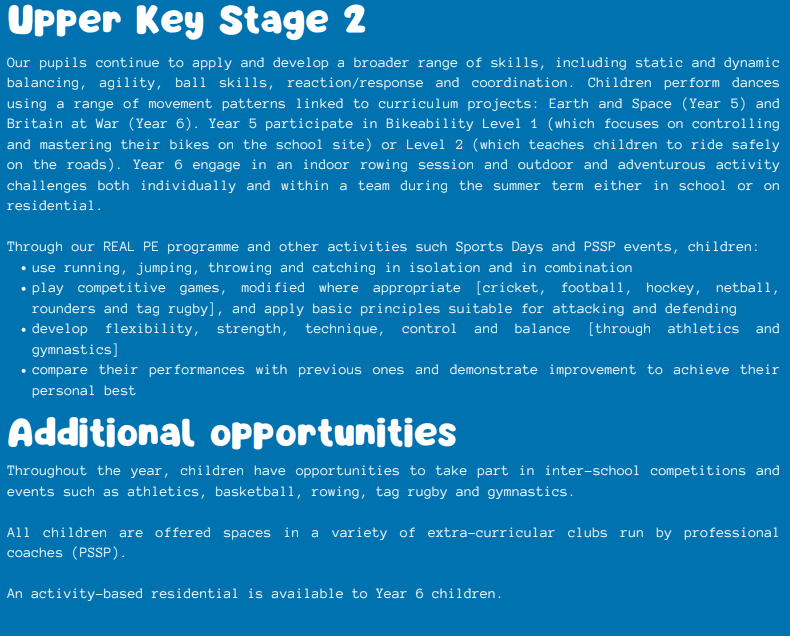 Upper Key Stage 2

Our pupils continue to apply and develop a broader range of skills, including static and dynamic balancing, agility, ball skills, reaction/response and coordination. Children perform dances using a range of movement patterns linked to curriculum projects: Earth and Space (Year 5) and Britain at War (Year 6). Year 5 participate in Bikeability Level 1 (which focuses on controlling and mastering their bikes on the school site) or Level 2 (which teaches children to ride safely on the roads). Year 6 engage in an indoor rowing session and outdoor and adventurous activity challenges both individually and within a team during the summer term either in school or on residential.

Through our REAL PE programme and other activities such Sports Days and PSSP events, children:
• use running, jumping, throwing and catching in isolation and in combination
• play competitive games, modified where appropriate [cricket, football, hockey, netball, rounders and tag rugby], and apply basic principles suitable for attacking and defending
• develop flexibility, strength, technique, control and balance [through athletics and gymnastics]
• compare their performances with previous ones and demonstrate improvement to achieve their personal best

Additional opportunities

Throughout the year, children have opportunities to take part in inter-school competitions and events such as athletics, basketball, rowing, tag rugby and gymnastics.

All children are offered spaces in a variety of extra-curricular clubs run by professional coaches (PSSP).

An activity-based residential is available to Year 6 children.